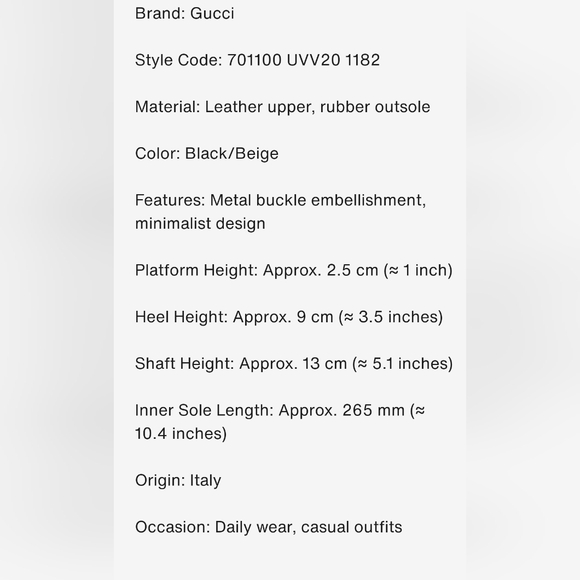 Brand: Gucci

Style Code: 701100 UVV20 1182

Material: Leather upper, rubber outsole

Color: Black/Beige

Features: Metal buckle embellishment, minimalist design

Platform Height: Approx. 2.5 cm (≈ 1 inch)

Heel Height: Approx. 9 cm (≈ 3.5 inches)

Shaft Height: Approx. 13 cm (≈ 5.1 inches)

Inner Sole Length: Approx. 265 mm (≈ 10.4 inches)

Origin: Italy

Occasion: Daily wear, casual outfits